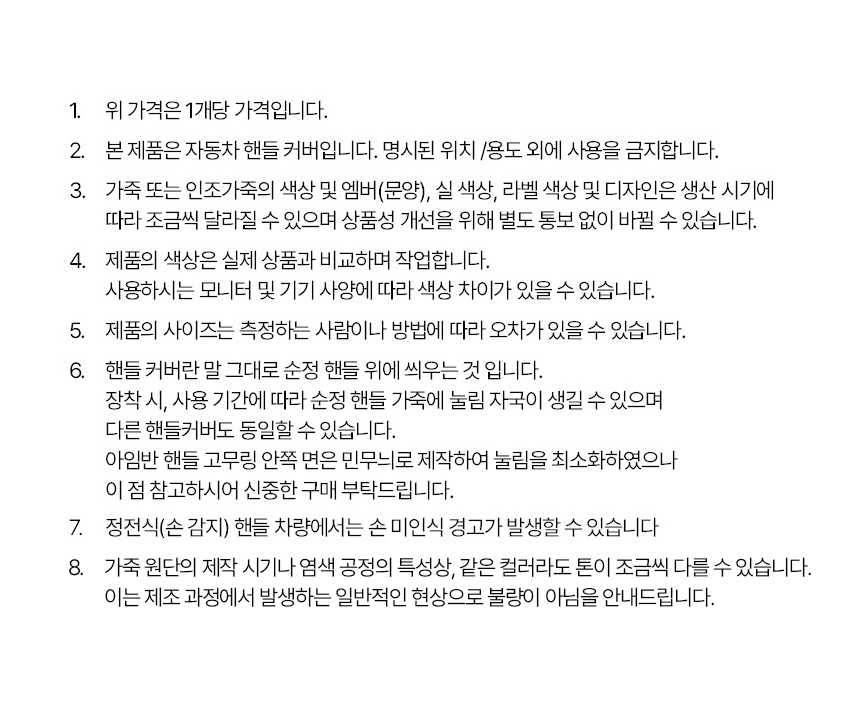 1. 위 가격은 1개당 가격입니다.

2. 본 제품은 자동차 핸들 커버입니다. 명시된 위치 /용도 외에 사용을 금지합니다.

3. 가죽 또는 인조가죽의 색상 및 엠버(문양), 실 색상, 라벨 색상 및 디자인은 생산 시기에 따라 조금씩 달라질 수 있으며 상품성 개선을 위해 별도 통보 없이 바뀔 수 있습니다.

4. 제품의 색상은 실제 상품과 비교하며 작업합니다.
사용하시는 모니터 및 기기 사양에 따라 색상 차이가 있을 수 있습니다.

5. 제품의 사이즈는 측정하는 사람이나 방법에 따라 오차가 있을 수 있습니다.

6. 핸들 커버란 말 그대로 순정 핸들 위에 씌우는 것 입니다.
장착 시, 사용 기간에 따라 순정 핸들 가죽에 눌림 자국이 생길 수 있으며
다른 핸들커버도 동일할 수 있습니다.
아임반 핸들 고무링 안쪽 면은 민무늬로 제작하여 눌림을 최소화하였으나
이 점 참고하시어 신중한 구매 부탁드립니다.

7. 정전식(손 감지) 핸들 차량에서는 손 미인식 경고가 발생할 수 있습니다

8. 가죽 원단의 제작 시기나 염색 공정의 특성상, 같은 컬러라도 톤이 조금씩 다를 수 있습니다.
이는 제조 과정에서 발생하는 일반적인 현상으로 불량이 아님을 안내드립니다.